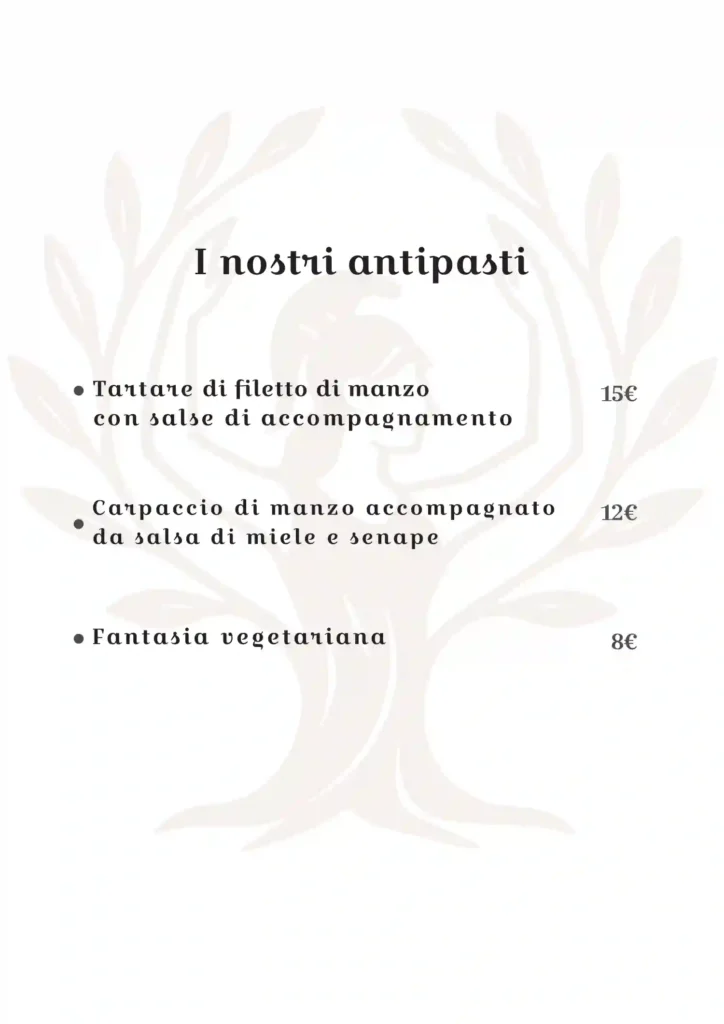 I nostri antipasti

• Tartare di filetto di manzo con salse di accompagnamento 15€

• Carpaccio di manzo accompagnato da salsa di miele e senape 12€

• Fantasia vegetariana 8€